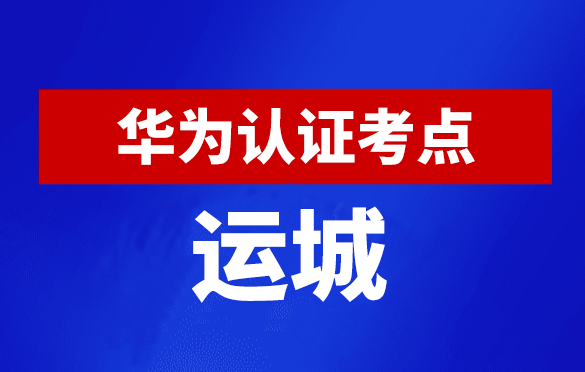 华为认证考点

运城